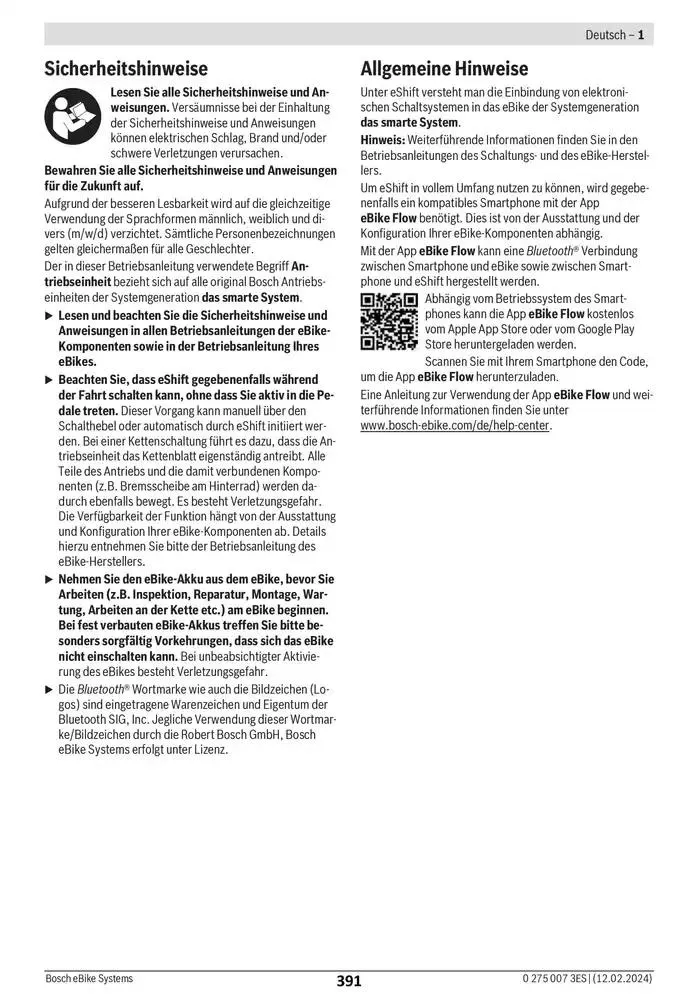 Deutsch – 1

Sicherheitshinweise

Lesen Sie alle Sicherheitshinweise und Anweisungen. Versäumnisse bei der Einhaltung der Sicherheitshinweise und Anweisungen können elektrischen Schlag, Brand und/oder schwere Verletzungen verursachen.

Bewahren Sie alle Sicherheitshinweise und Anweisungen für die Zukunft auf.

Aufgrund der besseren Lesbarkeit wird auf die gleichzeitige Verwendung der Sprachformen männlich, weiblich und divers (m/w/d) verzichtet. Sämtliche Personenbezeichnungen gelten gleichermaßen für alle Geschlechter.

Der in dieser Betriebsanleitung verwendete Begriff Antriebseinheit bezieht sich auf alle original Bosch Antriebseinheiten der Systemgeneration das smarte System.

▶ Lesen und beachten Sie die Sicherheitshinweise und Anweisungen in allen Betriebsanleitungen der eBike-Komponenten sowie in der Betriebsanleitung Ihres eBikes.

▶ Beachten Sie, dass eShift gegebenenfalls während der Fahrt schalten kann, ohne dass Sie aktiv in die Pedale treten. Dieser Vorgang kann manuell über den Schalthebel oder automatisch durch eShift initiiert werden. Bei einer Kettenschaltung führt es dazu, dass die Antriebseinheit das Kettenblatt eigenständig antreibt. Alle Teile des Antriebs und die damit verbundenen Komponenten (z.B. Bremsscheibe am Hinterrad) werden dadurch ebenfalls bewegt. Es besteht Verletzungsgefahr. Die Verfügbarkeit der Funktion hängt von der Ausstattung und Konfiguration Ihrer eBike-Komponenten ab. Details hierzu entnehmen Sie bitte der Betriebsanleitung des eBike-Herstellers.

▶ Nehmen Sie den eBike-Akku aus dem eBike, bevor Sie Arbeiten (z.B. Inspektion, Reparatur, Montage, Wartung, Arbeiten an der Kette etc.) am eBike beginnen. Bei fest verbauten eBike-Akkus treffen Sie bitte besonders sorgfältig Vorkehrungen, dass sich das eBike nicht einschalten kann. Bei unbeabsichtigter Aktivierung des eBikes besteht Verletzungsgefahr.

▶ Die Bluetooth® Wortmarke wie auch die Bildzeichen (Logos) sind eingetragene Warenzeichen und Eigentum der Bluetooth SIG, Inc. Jegliche Verwendung dieser Wortmarke/Bildzeichen durch die Robert Bosch GmbH, Bosch eBike Systems erfolgt unter Lizenz.

Allgemeine Hinweise

Unter eShift versteht man die Einbindung von elektronischen Schaltsystemen in das eBike der Systemgeneration das smarte System.

Hinweis: Weiterführende Informationen finden Sie in den Betriebsanleitungen des Schaltungs- und des eBike-Herstellers.

Um eShift in vollem Umfang nutzen zu können, wird gegebenenfalls ein kompatibles Smartphone mit der App eBike Flow benötigt. Dies ist von der Ausstattung und der Konfiguration Ihrer eBike-Komponenten abhängig.

Mit der App eBike Flow kann eine Bluetooth® Verbindung zwischen Smartphone und eBike sowie zwischen Smartphone und eShift hergestellt werden.

Abhängig vom Betriebssystem des Smartphones kann die App eBike Flow kostenlos vom Apple App Store oder vom Google Play Store heruntergeladen werden.

Scannen Sie mit Ihrem Smartphone den Code, um die App eBike Flow herunterzuladen.

Eine Anleitung zur Verwendung der App eBike Flow und weiterführende Informationen finden Sie unter www.bosch-ebike.com/de/help-center.

Bosch eBike Systems 391 0 275 007 3ES | (12.02.2024)